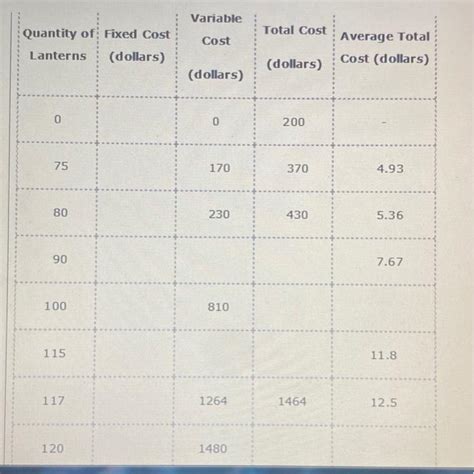 | Quantity of Lanterns | Fixed Cost (dollars) | Variable Cost (dollars) | Total Cost (dollars) | Average Total Cost (dollars) |
|---|---|---|---|---|
| 0 | | 0 | 200 | - |
| 75 | | 170 | 370 | 4.93 |
| 80 | | 230 | 430 | 5.36 |
| 90 | | | | 7.67 |
| 100 | | 810 | | |
| 115 | | | | 11.8 |
| 117 | | 1264 | 1464 | 12.5 |
| 120 | | 1480 | | |